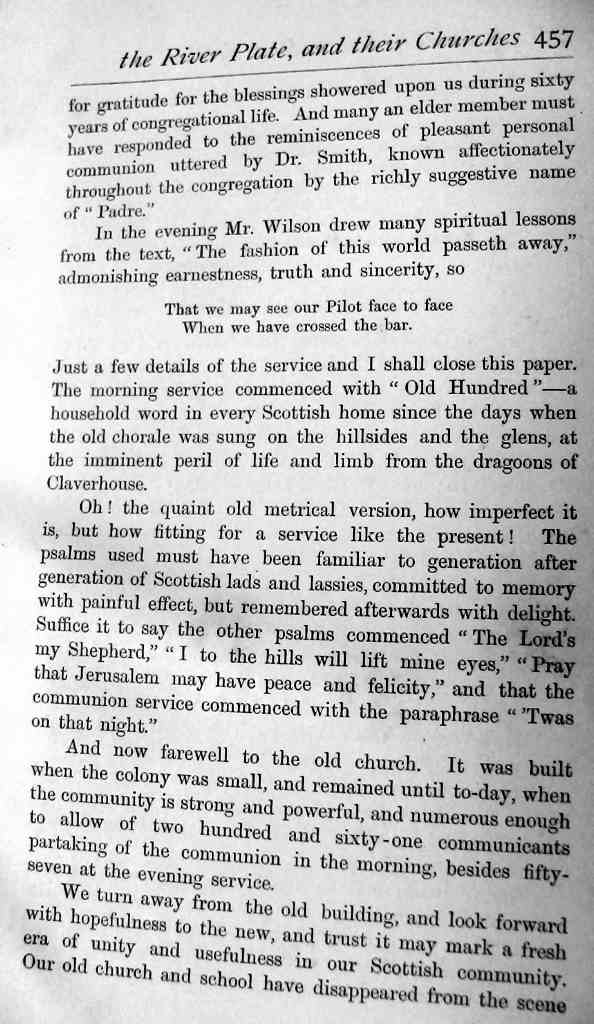 the River Plate, and their Churches 457

for gratitude for the blessings showered upon us during sixty years of congregational life. And many an elder member must have responded to the reminiscences of pleasant personal communion uttered by Dr. Smith, known affectionately throughout the congregation by the richly suggestive name of "Padre."

In the evening Mr. Wilson drew many spiritual lessons from the text, "The fashion of this world passeth away," admonishing earnestness, truth and sincerity, so

That we may see our Pilot face to face
When we have crossed the bar.

Just a few details of the service and I shall close this paper. The morning service commenced with "Old Hundred"—a household word in every Scottish home since the days when the old chorale was sung on the hillsides and the glens, at the imminent peril of life and limb from the dragoons of Claverhouse.

Oh! the quaint old metrical version, how imperfect it is, but how fitting for a service like the present! The psalms used must have been familiar to generation after generation of Scottish lads and lassies, committed to memory with painful effect, but remembered afterwards with delight. Suffice it to say the other psalms commenced "The Lord's my Shepherd," "I to the hills will lift mine eyes," "Pray that Jerusalem may have peace and felicity," and that the communion service commenced with the paraphrase "'Twas on that night."

And now farewell to the old church. It was built when the colony was small, and remained until to-day, when the community is strong and powerful, and numerous enough to allow of two hundred and sixty-one communicants partaking of the communion in the morning, besides fifty-seven at the evening service.

We turn away from the old building, and look forward with hopefulness to the new, and trust it may mark a fresh era of unity and usefulness in our Scottish community. Our old church and school have disappeared from the scene